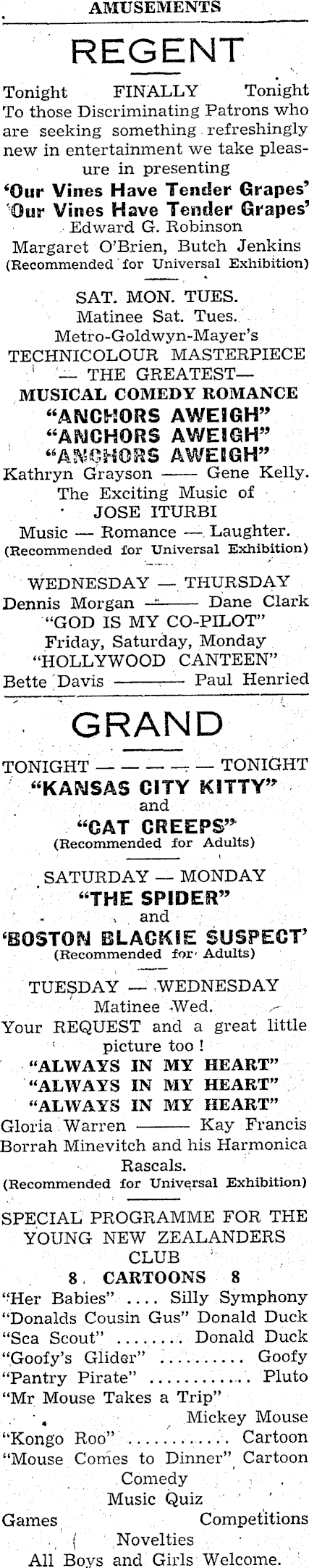 AMUSEMENTS

REGENT

Tonight FINALLY Tonight To those Discriminating Patrons who are seeking something refreshingly new in entertainment we take pleasure in presenting

'Our Vines Have Tender Grapes'
'Our Vines Have Tender Grapes'
Edward G. Robinson
Margaret O'Brien, Butch Jenkins
(Recommended for Universal Exhibition)

SAT. MON. TUES.
Matinee Sat. Tues.
Metro-Goldwyn-Mayer's
TECHNICOLOUR MASTERPIECE
— THE GREATEST—
MUSICAL COMEDY ROMANCE
"ANCHORS AWEIGH"
"ANCHORS AWEIGH"
"ANCHORS AWEIGH"
Kathryn Grayson —— Gene Kelly.
The Exciting Music of
JOSE ITURBI
Music — Romance — Laughter.
(Recommended for Universal Exhibition)

WEDNESDAY — THURSDAY
Dennis Morgan ——— Dane Clark
"GOD IS MY CO-PILOT"
Friday, Saturday, Monday
"HOLLYWOOD CANTEEN"
Bette Davis ——— Paul Henried

GRAND

TONIGHT — — — — — TONIGHT
"KANSAS CITY KITTY"
and
"CAT CREEPS"
(Recommended for Adults)

SATURDAY — MONDAY
"THE SPIDER"
and
'BOSTON BLACKIE SUSPECT'
(Recommended for Adults)

TUESDAY — WEDNESDAY
Matinee Wed.
Your REQUEST and a great little picture too !
"ALWAYS IN MY HEART"
"ALWAYS IN MY HEART"
"ALWAYS IN MY HEART"
Gloria Warren ——— Kay Francis
Borrah Minevitch and his Harmonica Rascals.
(Recommended for Universal Exhibition)

SPECIAL PROGRAMME FOR THE YOUNG NEW ZEALANDERS CLUB
8 CARTOONS 8
"Her Babies" Silly Symphony
"Donalds Cousin Gus" Donald Duck
"Sca Scout" Donald Duck
"Goofy's Glider" Goofy
"Pantry Pirate" Pluto
"Mr Mouse Takes a Trip" Mickey Mouse
"Kongo Roo" Cartoon
"Mouse Comes to Dinner" Cartoon
Comedy
Music Quiz
Games Competitions
Novelties
All Boys and Girls Welcome.